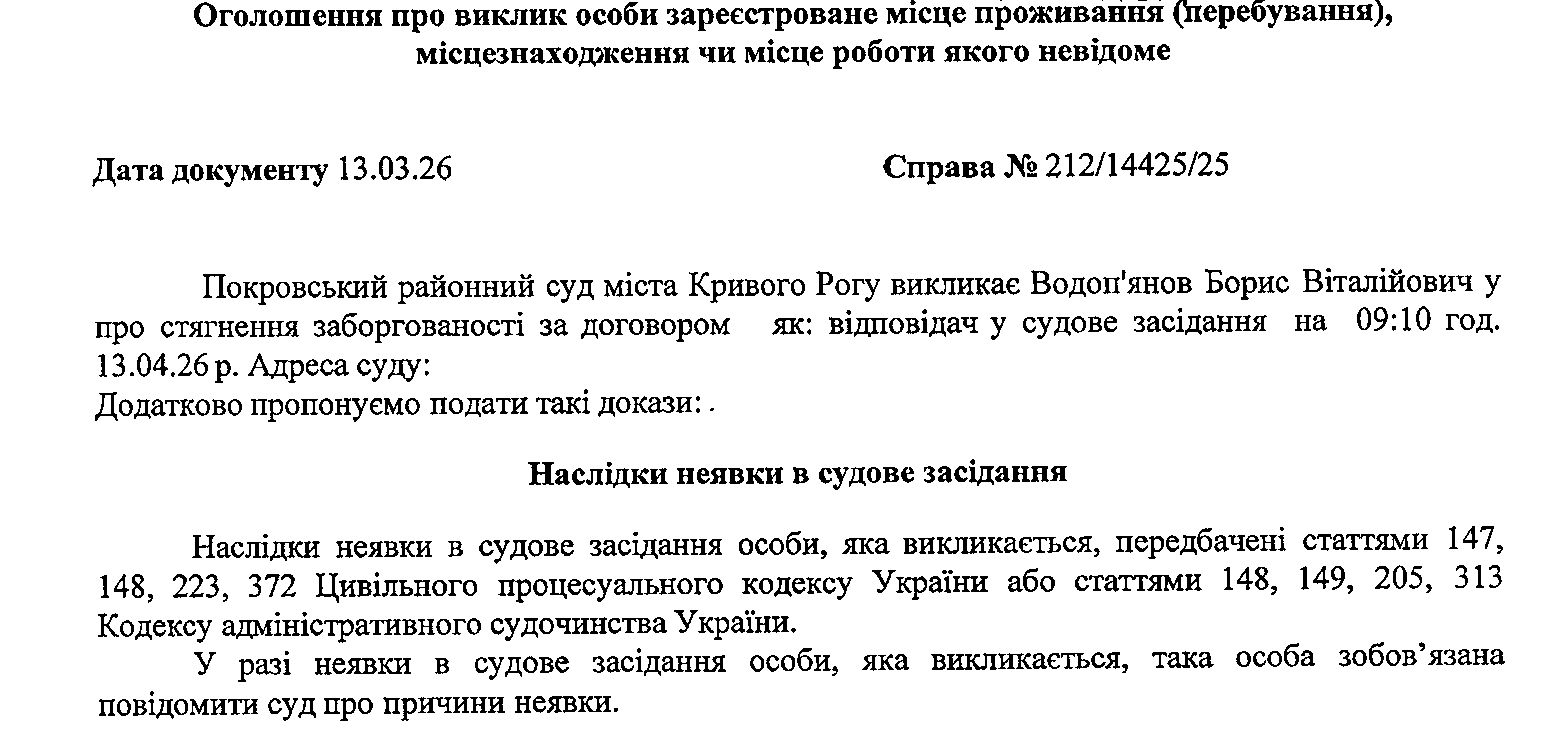 Оголошення про виклик особи зареєстроване місце проживання (перебування), місцезнаходження чи місце роботи якого невідоме

Дата документу 13.03.26

Справа № 212/14425/25

Покровський районний суд міста Кривого Рогу викликає Водоп'янов Борис Віталійович у про стягнення заборгованості за договором як: відповідач у судове засідання на 09:10 год. 13.04.26 р. Адреса суду:
Додатково пропонуємо подати такі докази: .

Наслідки неявки в судове засідання

Наслідки неявки в судове засідання особи, яка викликається, передбачені статтями 147, 148, 223, 372 Цивільного процесуального кодексу України або статтями 148, 149, 205, 313 Кодексу адміністративного судочинства України.

У разі неявки в судове засідання особи, яка викликається, така особа зобов’язана повідомити суд про причини неявки.